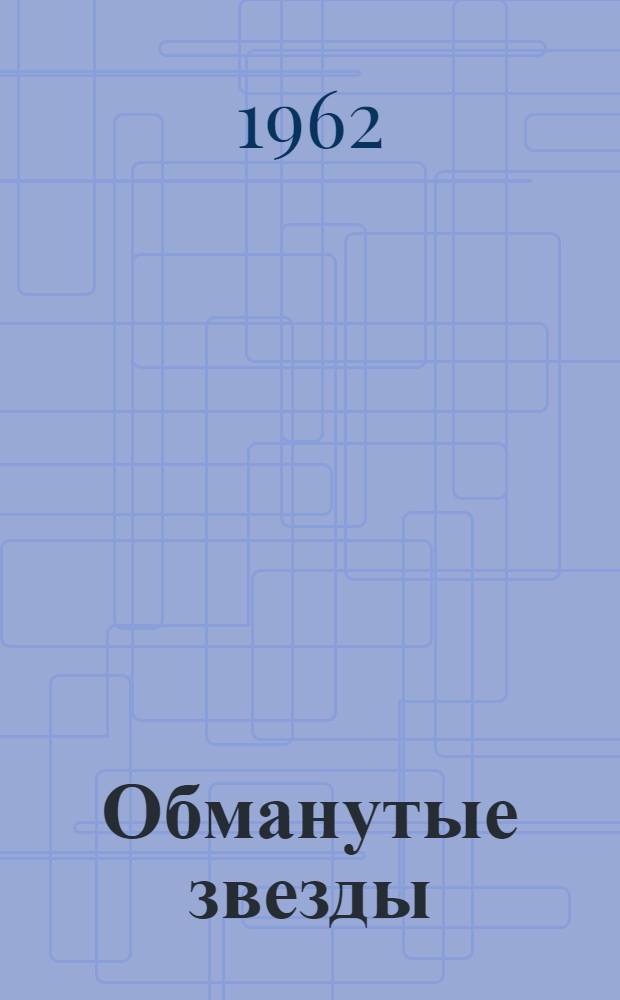 1962

Обманутые звезды